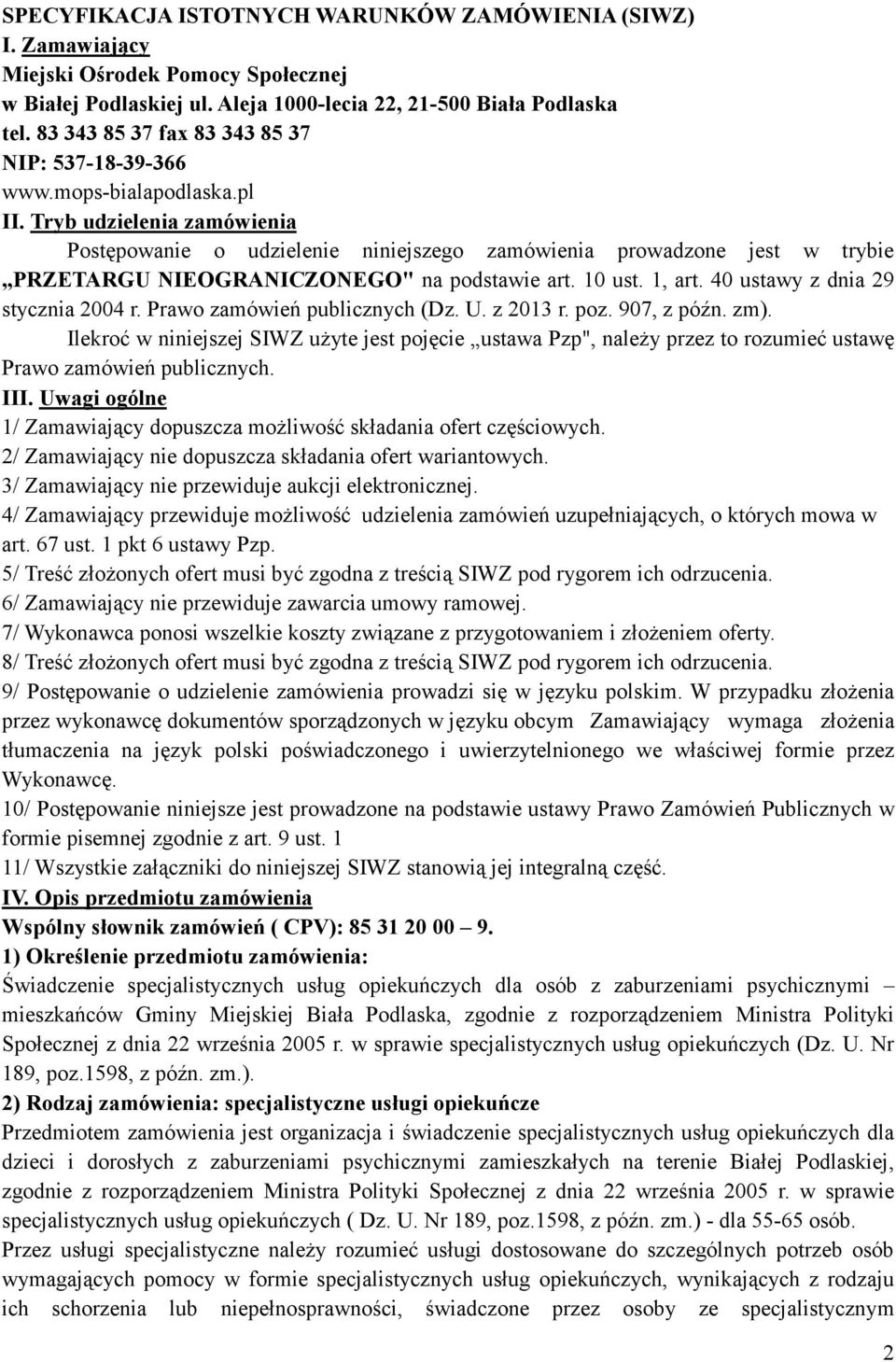 SPECYFIKACJA ISTOTNYCH WARUNKÓW ZAMÓWIENIA (SIWZ)
I. Zamawiający
Miejski Ośrodek Pomocy Społecznej
w Białej Podlaskiej ul. Aleja 1000-lecia 22, 21-500 Biała Podlaska
tel. 83 343 85 37 fax 83 343 85 37
NIP: 537-18-39-366
www.mops-bialapodlaska.pl
II. Tryb udzielenia zamówienia
Postępowanie o udzielenie niniejszego zamówienia prowadzone jest w trybie „PRZETARGU NIEOGRANICZONEGO" na podstawie art. 10 ust. 1, art. 40 ustawy z dnia 29 stycznia 2004 r. Prawo zamówień publicznych (Dz. U. z 2013 r. poz. 907, z późn. zm).
Ilekroć w niniejszej SIWZ użyte jest pojęcie „ustawa Pzp", należy przez to rozumieć ustawę Prawo zamówień publicznych.
III. Uwagi ogólne
1/ Zamawiający dopuszcza możliwość składania ofert częściowych.
2/ Zamawiający nie dopuszcza składania ofert wariantowych.
3/ Zamawiający nie przewiduje aukcji elektronicznej.
4/ Zamawiający przewiduje możliwość udzielenia zamówień uzupełniających, o których mowa w art. 67 ust. 1 pkt 6 ustawy Pzp.
5/ Treść złożonych ofert musi być zgodna z treścią SIWZ pod rygorem ich odrzucenia.
6/ Zamawiający nie przewiduje zawarcia umowy ramowej.
7/ Wykonawca ponosi wszelkie koszty związane z przygotowaniem i złożeniem oferty.
8/ Treść złożonych ofert musi być zgodna z treścią SIWZ pod rygorem ich odrzucenia.
9/ Postępowanie o udzielenie zamówienia prowadzi się w języku polskim. W przypadku złożenia przez wykonawcę dokumentów sporządzonych w języku obcym Zamawiający wymaga złożenia tłumaczenia na język polski poświadczonego i uwierzytelnionego we właściwej formie przez Wykonawcę.
10/ Postępowanie niniejsze jest prowadzone na podstawie ustawy Prawo Zamówień Publicznych w formie pisemnej zgodnie z art. 9 ust. 1
11/ Wszystkie załączniki do niniejszej SIWZ stanowią jej integralną część.
IV. Opis przedmiotu zamówienia
Wspólny słownik zamówień ( CPV): 85 31 20 00 – 9.
1) Określenie przedmiotu zamówienia:
Świadczenie specjalistycznych usług opiekuńczych dla osób z zaburzeniami psychicznymi – mieszkańców Gminy Miejskiej Biała Podlaska, zgodnie z rozporządzeniem Ministra Polityki Społecznej z dnia 22 września 2005 r. w sprawie specjalistycznych usług opiekuńczych (Dz. U. Nr 189, poz.1598, z późn. zm.).
2) Rodzaj zamówienia: specjalistyczne usługi opiekuńcze
Przedmiotem zamówienia jest organizacja i świadczenie specjalistycznych usług opiekuńczych dla dzieci i dorosłych z zaburzeniami psychicznymi zamieszkałych na terenie Białej Podlaskiej, zgodnie z rozporządzeniem Ministra Polityki Społecznej z dnia 22 września 2005 r. w sprawie specjalistycznych usług opiekuńczych ( Dz. U. Nr 189, poz.1598, z późn. zm.) - dla 55-65 osób.
Przez usługi specjalistyczne należy rozumieć usługi dostosowane do szczególnych potrzeb osób wymagających pomocy w formie specjalistycznych usług opiekuńczych, wynikających z rodzaju ich schorzenia lub niepełnosprawności, świadczone przez osoby ze specjalistycznym

2